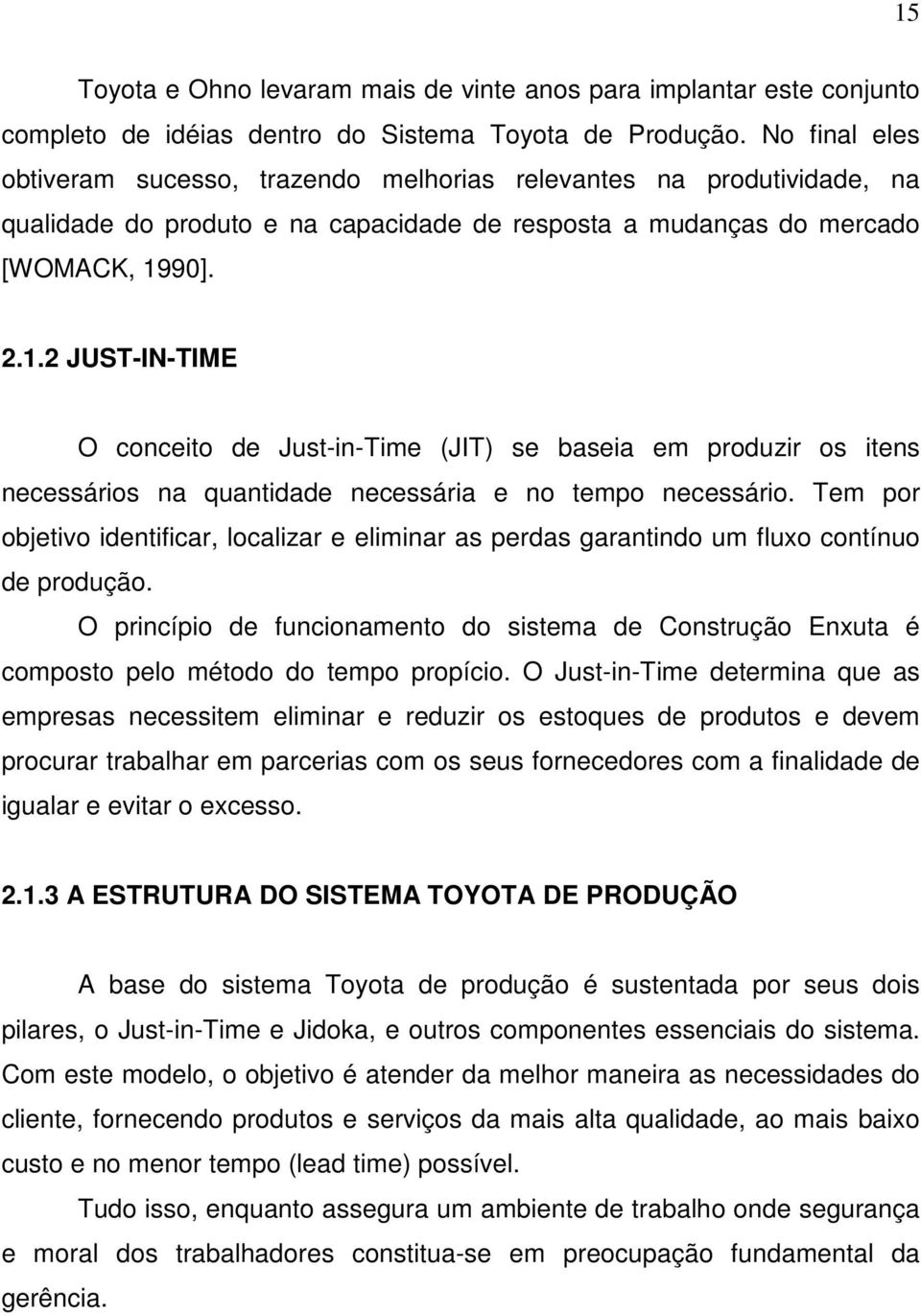 15

Toyota e Ohno levaram mais de vinte anos para implantar este conjunto completo de idéias dentro do Sistema Toyota de Produção. No final eles obtiveram sucesso, trazendo melhorias relevantes na produtividade, na qualidade do produto e na capacidade de resposta a mudanças do mercado [WOMACK, 1990].

2.1.2 JUST-IN-TIME

O conceito de Just-in-Time (JIT) se baseia em produzir os itens necessários na quantidade necessária e no tempo necessário. Tem por objetivo identificar, localizar e eliminar as perdas garantindo um fluxo contínuo de produção.

O princípio de funcionamento do sistema de Construção Enxuta é composto pelo método do tempo propício. O Just-in-Time determina que as empresas necessitem eliminar e reduzir os estoques de produtos e devem procurar trabalhar em parcerias com os seus fornecedores com a finalidade de igualar e evitar o excesso.

2.1.3 A ESTRUTURA DO SISTEMA TOYOTA DE PRODUÇÃO

A base do sistema Toyota de produção é sustentada por seus dois pilares, o Just-in-Time e Jidoka, e outros componentes essenciais do sistema. Com este modelo, o objetivo é atender da melhor maneira as necessidades do cliente, fornecendo produtos e serviços da mais alta qualidade, ao mais baixo custo e no menor tempo (lead time) possível.

Tudo isso, enquanto assegura um ambiente de trabalho onde segurança e moral dos trabalhadores constitua-se em preocupação fundamental da gerência.